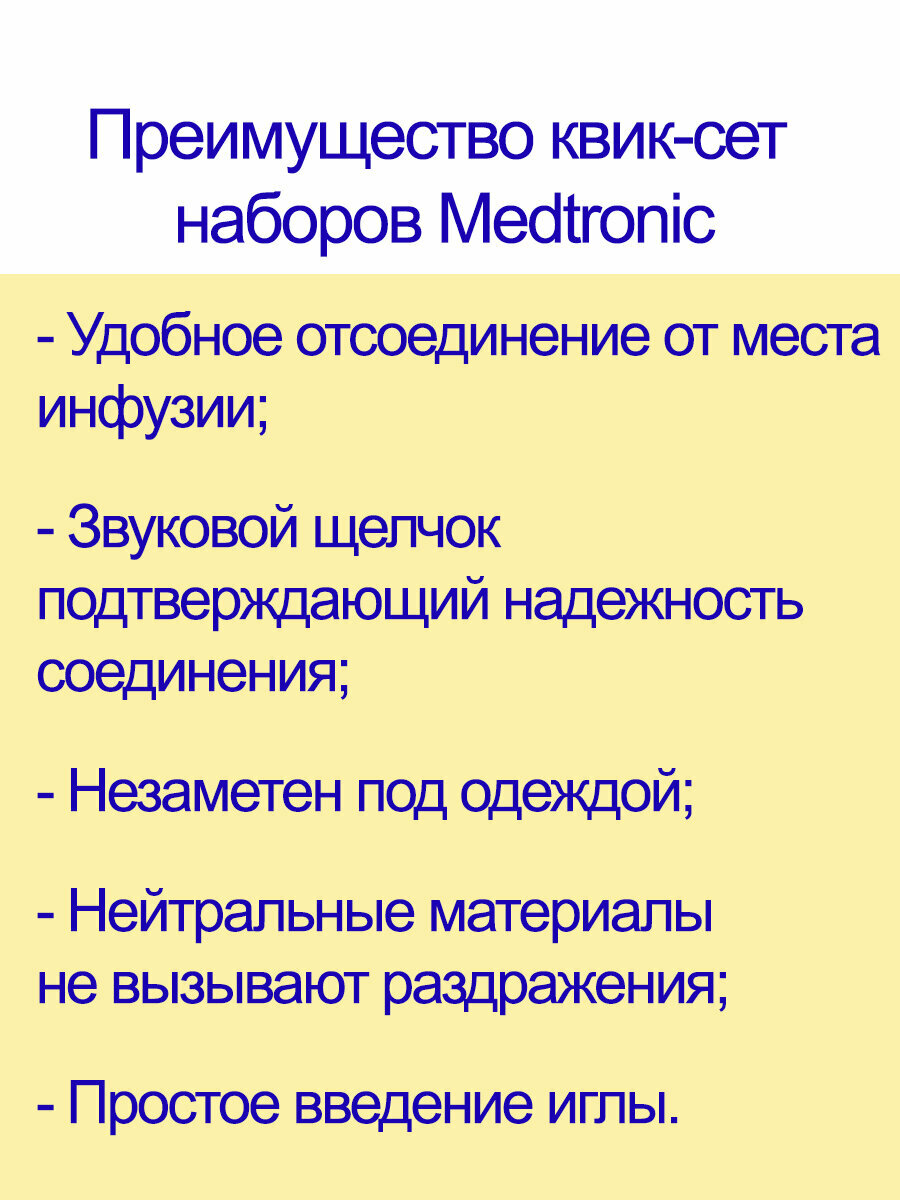 Преимущество квик-сет наборов Medtronic

- Удобное отсоединение от места инфузии;

- Звуковой щелчок подтверждающий надежность соединения;

- Незаметен под одеждой;

- Нейтральные материалы не вызывают раздражения;

- Простое введение иглы.